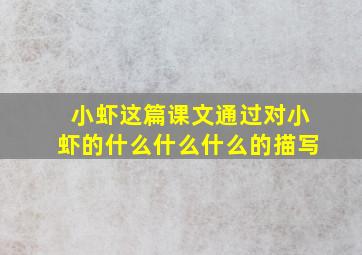 小虾这篇课文通过对小虾的什么什么什么的描写